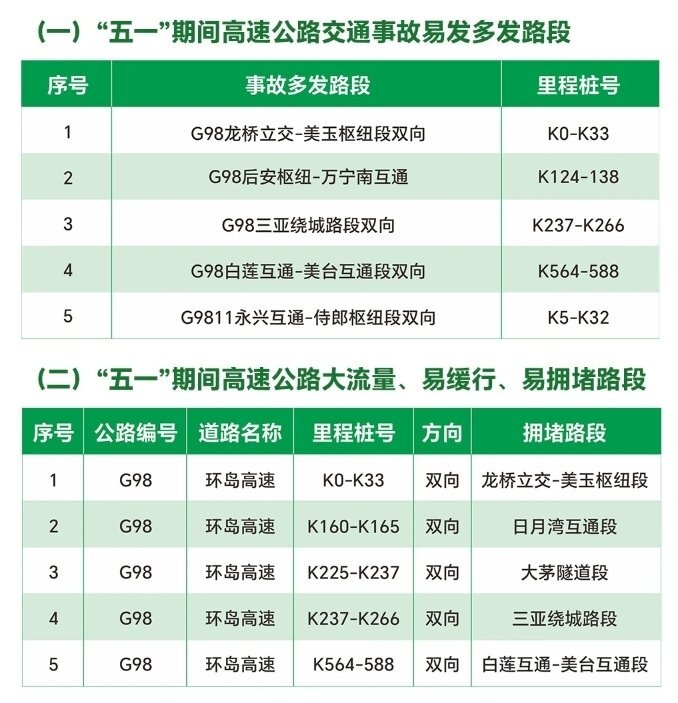 （一）“五一”期间高速公路交通事故易发多发路段

| 序号 | 事故多发路段 | 里程桩号 |
|---|---|---|
| 1 | G98龙桥立交-美玉枢纽段双向 | K0-K33 |
| 2 | G98后安枢纽-万宁南互通 | K124-138 |
| 3 | G98三亚绕城路段双向 | K237-K266 |
| 4 | G98白莲互通-美台互通段双向 | K564-588 |
| 5 | G9811永兴互通-侍郎枢纽段双向 | K5-K32 |

（二）“五一”期间高速公路大流量、易缓行、易拥堵路段

| 序号 | 公路编号 | 道路名称 | 里程桩号 | 方向 | 拥堵路段 |
|---|---|---|---|---|---|
| 1 | G98 | 环岛高速 | K0-K33 | 双向 | 龙桥立交-美玉枢纽段 |
| 2 | G98 | 环岛高速 | K160-K165 | 双向 | 日月湾互通段 |
| 3 | G98 | 环岛高速 | K225-K237 | 双向 | 大茅隧道段 |
| 4 | G98 | 环岛高速 | K237-K266 | 双向 | 三亚绕城路段 |
| 5 | G98 | 环岛高速 | K564-588 | 双向 | 白莲互通-美台互通段 |